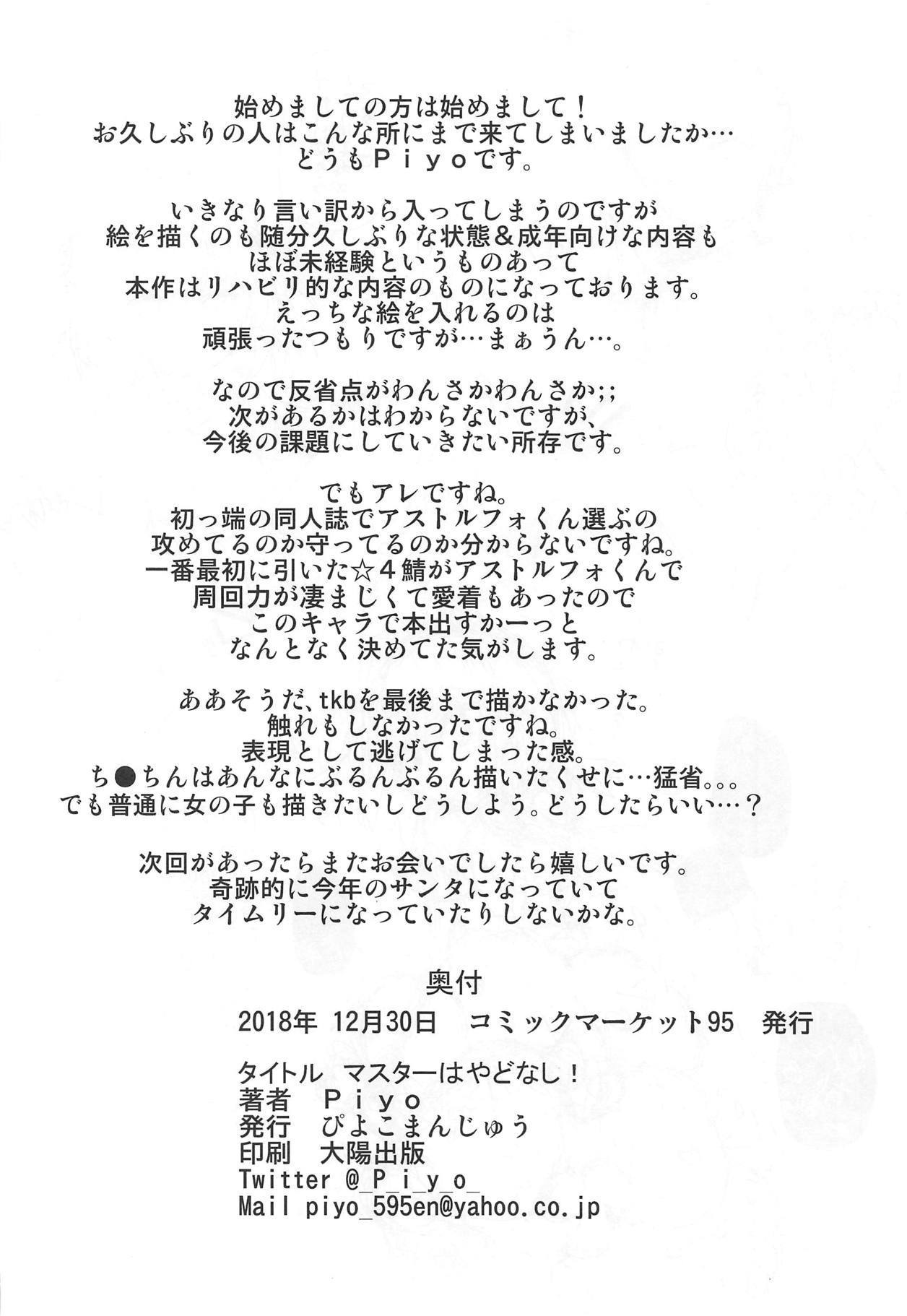 始めましての方は始めまして！
お久しぶりの人はこんな所にまで来てしまいましたか…
どうもＰｉｙｏです。

いきなり言い訳から入ってしまうのですが
絵を描くのも随分久しぶりな状態＆成年向けな内容も
ほぼ未経験というものあって
本作はリハビリ的な内容のものになっております。
えっちな絵を入れるのは
頑張ったつもりですが…まぁうん…。

なので反省点がわんさかわんさか;;
次があるかはわからないですが、
今後の課題にしていきたい所存です。

でもアレですね。
初っ端の同人誌でアストルフォくん選ぶの
攻めてるのか守ってるのか分からないですね。
一番最初に引いた☆４鯖がアストルフォくんで
周回力が凄まじくて愛着もあったので
このキャラで本出すかーっと
なんとなく決めてた気がします。

ああそうだ、tkbを最後まで描かなかった。
触れもしなかったですね。
表現として逃げてしまった感。
ち●ちんはあんなにぶるんぶるん描いたくせに…猛省。。。
でも普通に女の子も描きたいしどうしよう。どうしたらいい…？

次回があったらまたお会いでしたら嬉しいです。
奇跡的に今年のサンタになっていて
タイムリーになっていたりしないかな。

奥付
2018年 12月30日 コミックマーケット95 発行

タイトル マスターはやどなし！
著者 Ｐｉｙｏ
発行 ぴよこまんじゅう
印刷 大陽出版
Twitter @_P_i_y_o_
Mail piyo_595en@yahoo.co.jp